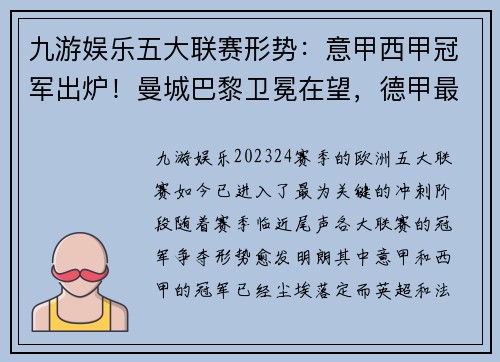 九游娱乐五大联赛形势：意甲西甲冠军出炉！曼城巴黎卫冕在望，德甲最

九游娱乐202324赛季的欧洲五大联赛如今已进入了最为关键的冲刺阶段随着赛季临近尾声各大联赛的冠军争夺形势愈发明朗其中意甲和西甲的冠军已经尘埃落定而英超和法